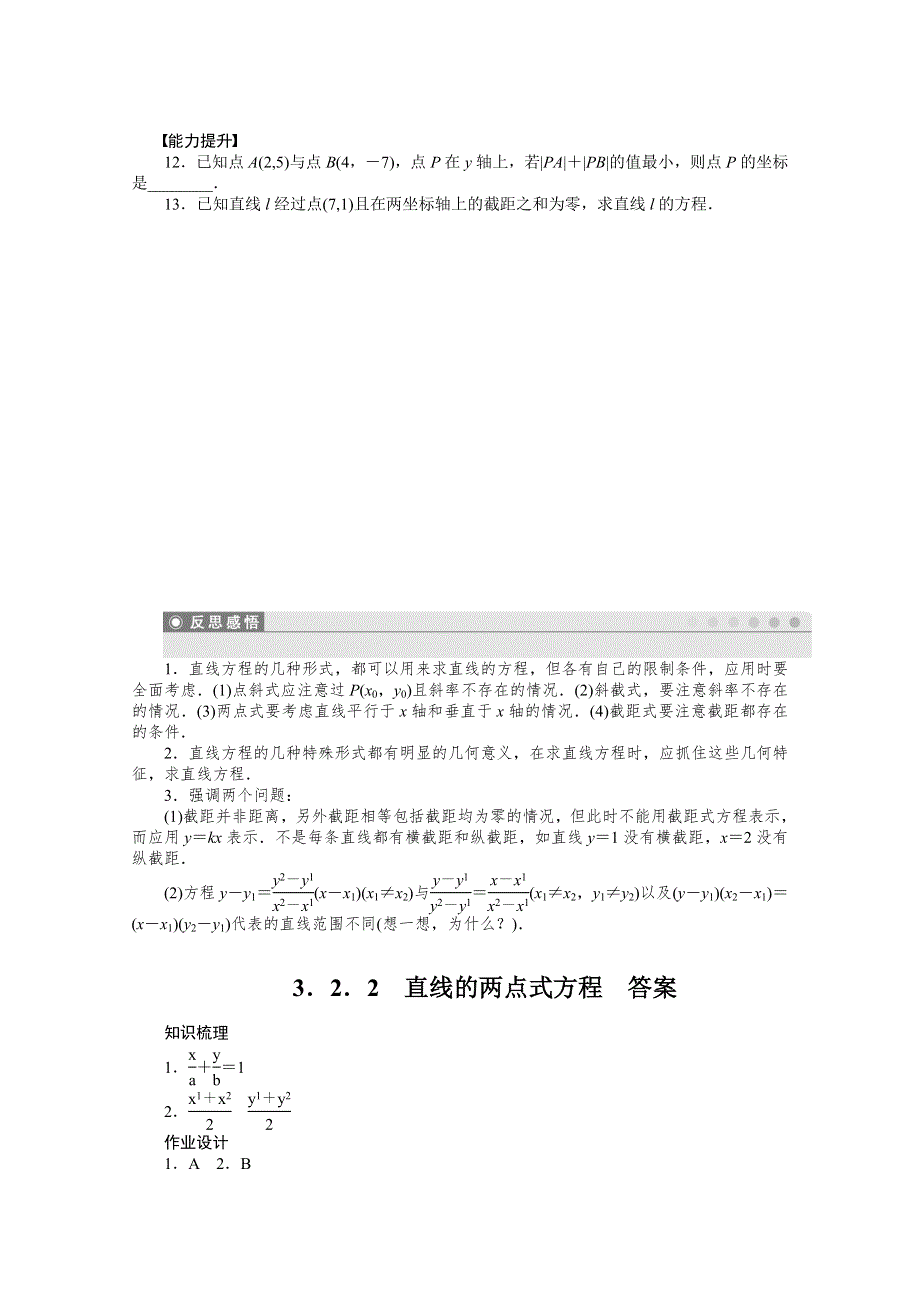 【能力提升】

12．已知点 $A(2,5)$与点 $B(4,-7)$，点 $P$ 在 $y$ 轴上，若$|PA|+|PB|$的值最小，则点 $P$ 的坐标是________．

13．已知直线 $l$ 经过点$(7,1)$且在两坐标轴上的截距之和为零，求直线 $l$ 的方程．

反思感悟

1．直线方程的几种形式，都可以用来求直线的方程，但各有自己的限制条件，应用时要全面考虑．(1)点斜式应注意过 $P(x_0，y_0)$且斜率不存在的情况．(2)斜截式，要注意斜率不存在的情况．(3)两点式要考虑直线平行于 $x$ 轴和垂直于 $x$ 轴的情况．(4)截距式要注意截距都存在的条件．

2．直线方程的几种特殊形式都有明显的几何意义，在求直线方程时，应抓住这些几何特征，求直线方程．

3．强调两个问题：

(1)截距并非距离，另外截距相等包括截距均为零的情况，但此时不能用截距式方程表示，而应用 $y=kx$ 表示．不是每条直线都有横截距和纵截距，如直线 $y=1$ 没有横截距，$x=2$ 没有纵截距．

(2)方程 $y-y_1=\frac{y^2-y^1}{x^2-x^1}(x-x_1)(x_1\neq x_2)$与$\frac{y-y^1}{y^2-y^1}=\frac{x-x^1}{x^2-x^1}(x_1\neq x_2，y_1\neq y_2)$以及$(y-y_1)(x_2-x_1)=(x-x_1)(y_2-y_1)$代表的直线范围不同(想一想，为什么？)．

3．2．2　直线的两点式方程　答案

知识梳理

1．$\frac{x}{a}+\frac{y}{b}=1$

2．$\frac{x^1+x^2}{2}$　$\frac{y^1+y^2}{2}$

作业设计

1．A　2．B